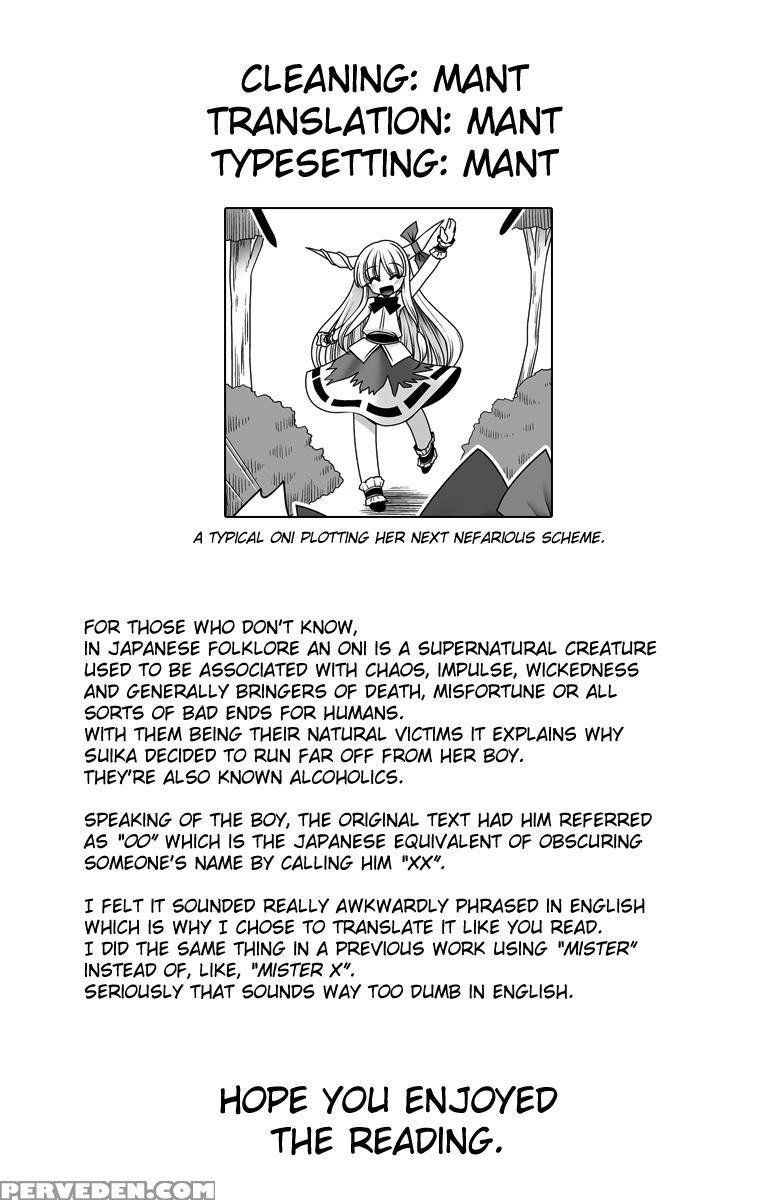 CLEANING: MANT
TRANSLATION: MANT
TYPESETTING: MANT

A TYPICAL ONI PLOTTING HER NEXT NEFARIOUS SCHEME.

FOR THOSE WHO DON'T KNOW,
IN JAPANESE FOLKLORE AN ONI IS A SUPERNATURAL CREATURE USED TO BE ASSOCIATED WITH CHAOS, IMPULSE, WICKEDNESS AND GENERALLY BRINGERS OF DEATH, MISFORTUNE OR ALL SORTS OF BAD ENDS FOR HUMANS.
WITH THEM BEING THEIR NATURAL VICTIMS IT EXPLAINS WHY SUIKA DECIDED TO RUN FAR OFF FROM HER BOY.
THEY'RE ALSO KNOWN ALCOHOLICS.

SPEAKING OF THE BOY, THE ORIGINAL TEXT HAD HIM REFERRED AS "OO" WHICH IS THE JAPANESE EQUIVALENT OF OBSCURING SOMEONE'S NAME BY CALLING HIM "XX".

I FELT IT SOUNDED REALLY AWKWARDLY PHRASED IN ENGLISH WHICH IS WHY I CHOSE TO TRANSLATE IT LIKE YOU READ.
I DID THE SAME THING IN A PREVIOUS WORK USING "MISTER" INSTEAD OF, LIKE, "MISTER X".
SERIOUSLY THAT SOUNDS WAY TOO DUMB IN ENGLISH.

HOPE YOU ENJOYED THE READING.

PERVEDEN.COM